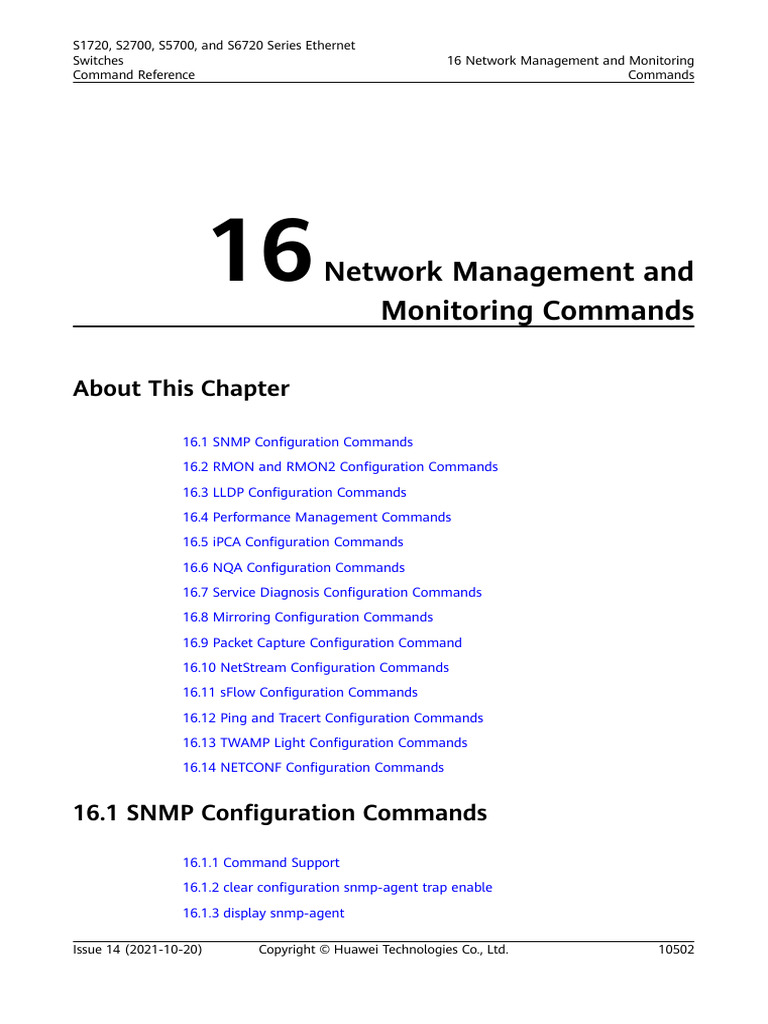 S1720, S2700, S5700, and S6720 Series Ethernet Switches
Command Reference

16 Network Management and Monitoring Commands

16 Network Management and Monitoring Commands

About This Chapter

16.1 SNMP Configuration Commands

16.2 RMON and RMON2 Configuration Commands

16.3 LLDP Configuration Commands

16.4 Performance Management Commands

16.5 iPCA Configuration Commands

16.6 NQA Configuration Commands

16.7 Service Diagnosis Configuration Commands

16.8 Mirroring Configuration Commands

16.9 Packet Capture Configuration Command

16.10 NetStream Configuration Commands

16.11 sFlow Configuration Commands

16.12 Ping and Tracert Configuration Commands

16.13 TWAMP Light Configuration Commands

16.14 NETCONF Configuration Commands

16.1 SNMP Configuration Commands

16.1.1 Command Support

16.1.2 clear configuration snmp-agent trap enable

16.1.3 display snmp-agent

Issue 14 (2021-10-20) Copyright © Huawei Technologies Co., Ltd. 10502